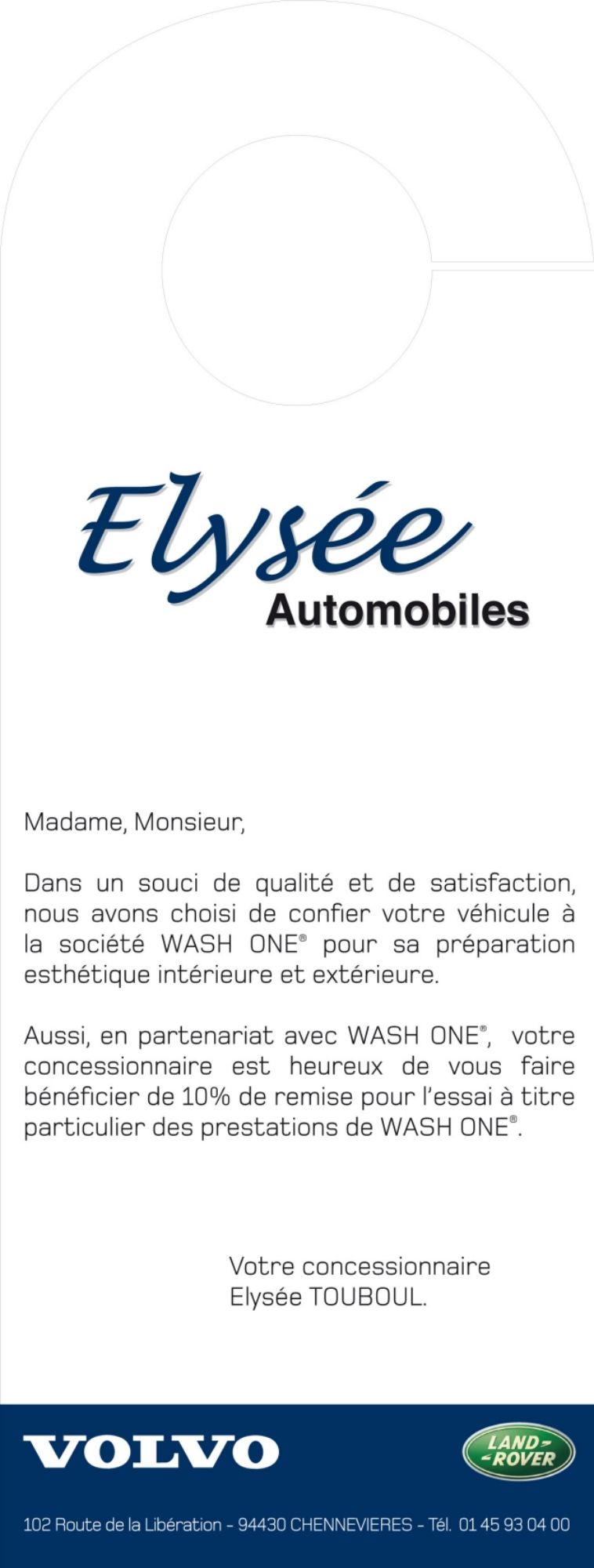 Elysée
Automobiles

Madame, Monsieur,

Dans un souci de qualité et de satisfaction, nous avons choisi de confier votre véhicule à la société WASH ONE® pour sa préparation esthétique intérieure et extérieure.

Aussi, en partenariat avec WASH ONE®, votre concessionnaire est heureux de vous faire bénéficier de 10% de remise pour l'essai à titre particulier des prestations de WASH ONE®.

Votre concessionnaire
Elysée TOUBOUL.

VOLVO

LAND
ROVER

102 Route de la Libération - 94430 CHENNEVIERES - Tél. 01 45 93 04 00